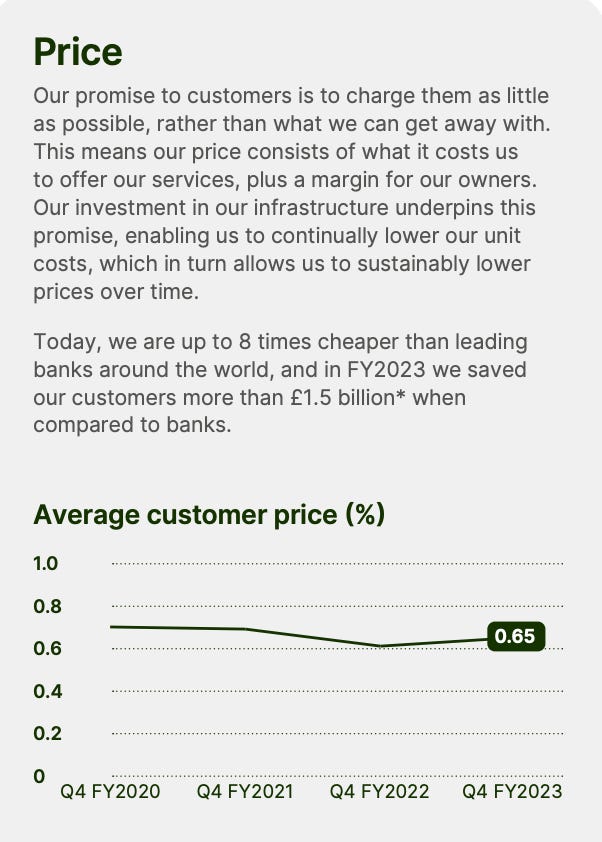 Price

Our promise to customers is to charge them as little as possible, rather than what we can get away with. This means our price consists of what it costs us to offer our services, plus a margin for our owners. Our investment in our infrastructure underpins this promise, enabling us to continually lower our unit costs, which in turn allows us to sustainably lower prices over time.

Today, we are up to 8 times cheaper than leading banks around the world, and in FY2023 we saved our customers more than £1.5 billion* when compared to banks.

Average customer price (%)

1.0
0.8
0.6
0.4
0.2
0

0.65

Q4 FY2020 Q4 FY2021 Q4 FY2022 Q4 FY2023